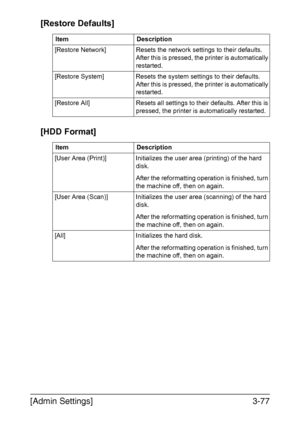 [Restore Defaults]

| Item | Description |
|---|---|
| [Restore Network] | Resets the network settings to their defaults. After this is pressed, the printer is automatically restarted. |
| [Restore System] | Resets the system settings to their defaults. After this is pressed, the printer is automatically restarted. |
| [Restore All] | Resets all settings to their defaults. After this is pressed, the printer is automatically restarted. |

[HDD Format]

| Item | Description |
|---|---|
| [User Area (Print)] | Initializes the user area (printing) of the hard disk. After the reformatting operation is finished, turn the machine off, then on again. |
| [User Area (Scan)] | Initializes the user area (scanning) of the hard disk. After the reformatting operation is finished, turn the machine off, then on again. |
| [All] | Initializes the hard disk. After the reformatting operation is finished, turn the machine off, then on again. |

[Admin Settings] 3-77